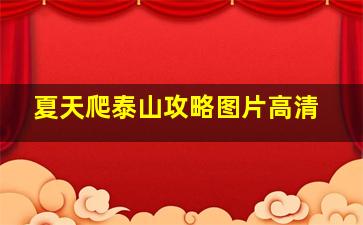 夏天爬泰山攻略图片高清